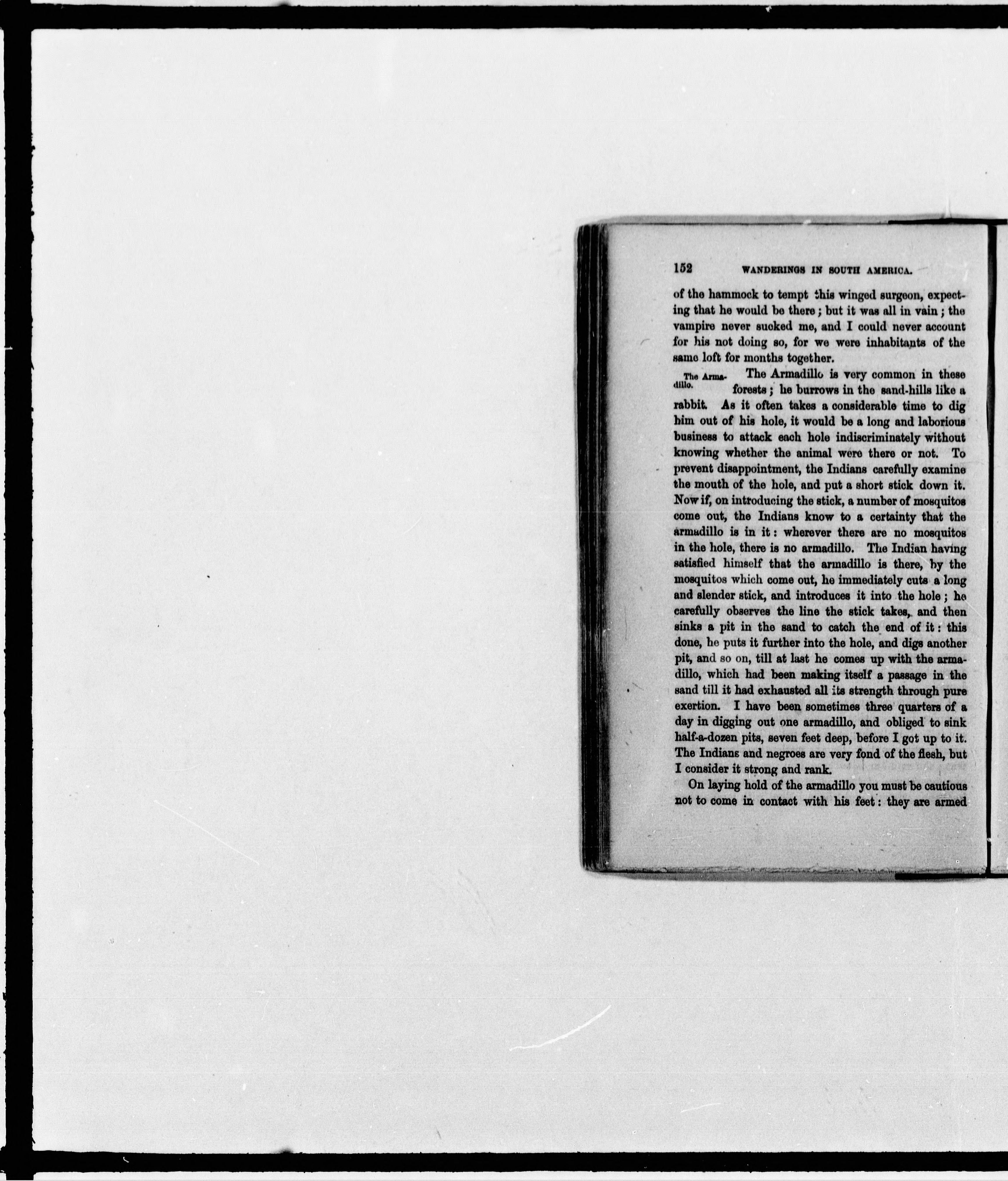 152 WANDERINGS IN SOUTH AMERICA.

of the hammock to tempt this winged surgeon, expecting that he would be there; but it was all in vain; the vampire never sucked me, and I could never account for his not doing so, for we were inhabitants of the same loft for months together.

The Armadillo.

The Armadillo is very common in these forests; he burrows in the sand-hills like a rabbit. As it often takes a considerable time to dig him out of his hole, it would be a long and laborious business to attack each hole indiscriminately without knowing whether the animal were there or not. To prevent disappointment, the Indians carefully examine the mouth of the hole, and put a short stick down it. Now if, on introducing the stick, a number of mosquitos come out, the Indians know to a certainty that the armadillo is in it: wherever there are no mosquitos in the hole, there is no armadillo. The Indian having satisfied himself that the armadillo is there, by the mosquitos which come out, he immediately cuts a long and slender stick, and introduces it into the hole; he carefully observes the line the stick takes, and then sinks a pit in the sand to catch the end of it: this done, he puts it further into the hole, and digs another pit, and so on, till at last he comes up with the armadillo, which had been making itself a passage in the sand till it had exhausted all its strength through pure exertion. I have been sometimes three quarters of a day in digging out one armadillo, and obliged to sink half-a-dozen pits, seven feet deep, before I got up to it. The Indians and negroes are very fond of the flesh, but I consider it strong and rank.

On laying hold of the armadillo you must be cautious not to come in contact with his feet: they are armed